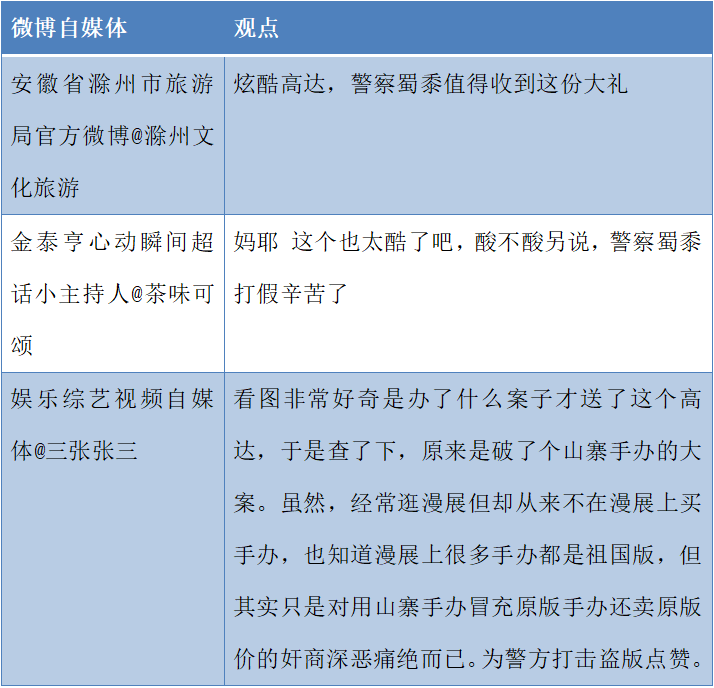 | 微博自媒体 | 观点 |
|---|---|
| 安徽省滁州市旅游局官方微博@滁州文化旅游 | 炫酷高达，警察蜀黍值得收到这份大礼 |
| 金泰亨心动瞬间超话小主持人@茶味可颂 | 妈耶 这个也太酷了吧，酸不酸另说，警察蜀黍打假辛苦了 |
| 娱乐综艺视频自媒体@三张张三 | 看图非常好奇是办了什么案子才送了这个高达，于是查了下，原来是破了个山寨手办的大案。虽然，经常逛漫展但却从来不在漫展上买手办，也知道漫展上很多手办都是祖国版，但其实只是对用山寨手办冒充原版手办还卖原版价的奸商深恶痛绝而已。为警方打击盗版点赞。 |